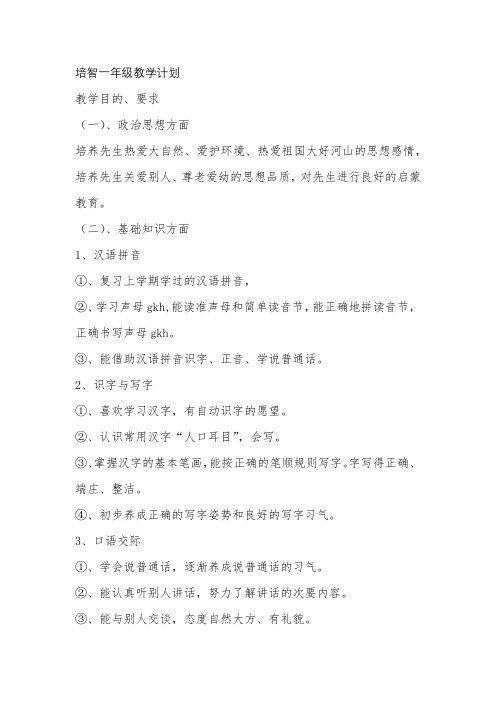 培智一年级教学计划

教学目的、要求

（一）、政治思想方面

培养先生热爱大自然、爱护环境、热爱祖国大好河山的思想感情，培养先生关爱别人、尊老爱幼的思想品质，对先生进行良好的启蒙教育。

（二）、基础知识方面

1、汉语拼音

①、复习上学期学过的汉语拼音，

②、学习声母 gkh，能读准声母和简单读音节，能正确地拼读音节，正确书写声母 gkh。

③、能借助汉语拼音识字、正音、学说普通话。

2、识字与写字

①、喜欢学习汉字，有自动识字的愿望。

②、认识常用汉字“人口耳目”，会写。

③、掌握汉字的基本笔画，能按正确的笔顺规则写字。字写得正确、端庄、整洁。

④、初步养成正确的写字姿势和良好的写字习气。

3、口语交际

①、学会说普通话，逐渐养成说普通话的习气。

②、能认真听别人讲话，努力了解讲话的次要内容。

③、能与别人交谈，态度自然大方、有礼貌。